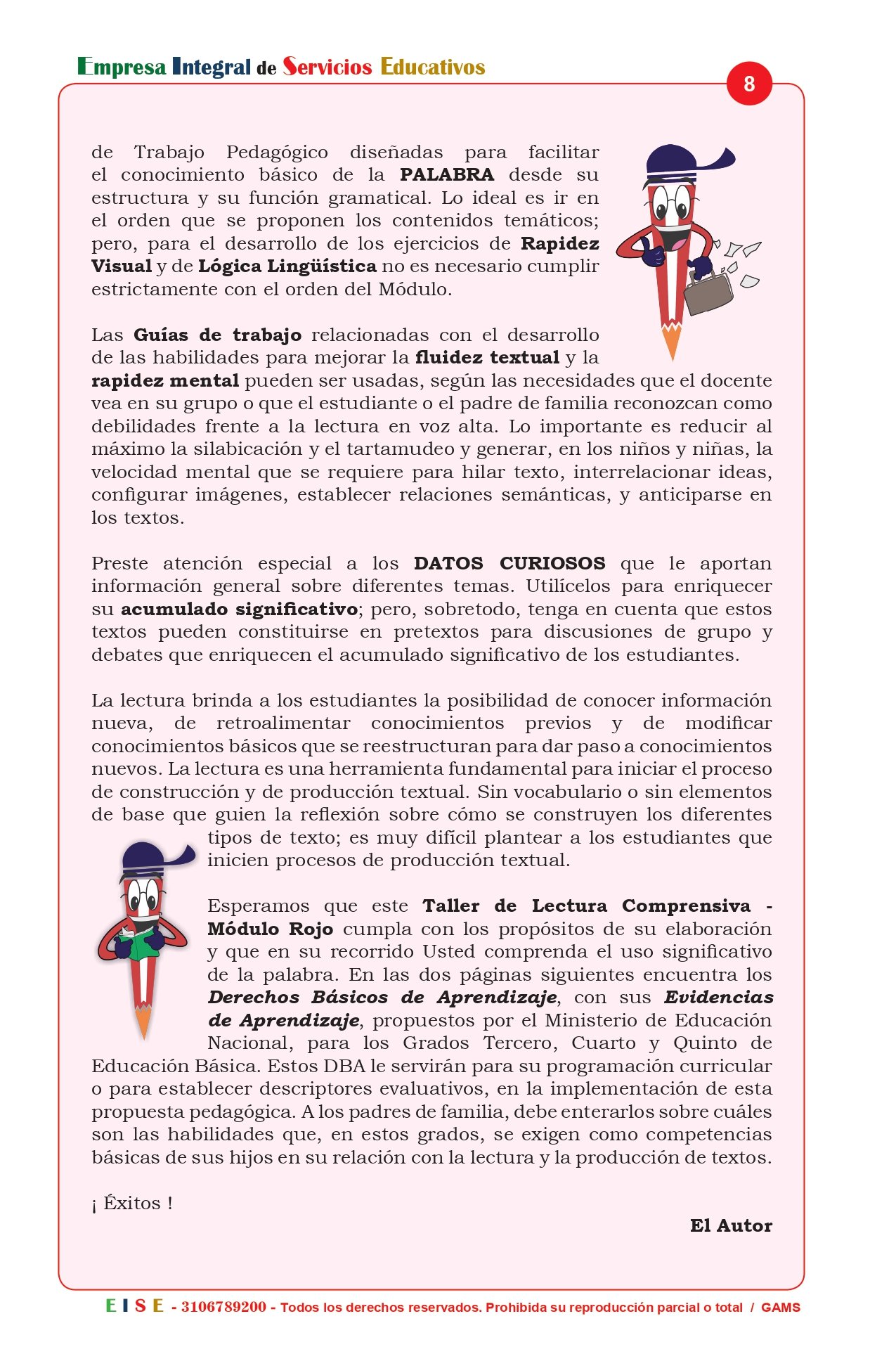 Empresa Integral de Servicios Educativos

8

de Trabajo Pedagógico diseñadas para facilitar el conocimiento básico de la PALABRA desde su estructura y su función gramatical. Lo ideal es ir en el orden que se proponen los contenidos temáticos; pero, para el desarrollo de los ejercicios de Rapidez Visual y de Lógica Lingüística no es necesario cumplir estrictamente con el orden del Módulo.

Las Guías de trabajo relacionadas con el desarrollo de las habilidades para mejorar la fluidez textual y la rapidez mental pueden ser usadas, según las necesidades que el docente vea en su grupo o que el estudiante o el padre de familia reconozcan como debilidades frente a la lectura en voz alta. Lo importante es reducir al máximo la silabicación y el tartamudeo y generar, en los niños y niñas, la velocidad mental que se requiere para hilar texto, interrelacionar ideas, configurar imágenes, establecer relaciones semánticas, y anticiparse en los textos.

Preste atención especial a los DATOS CURIOSOS que le aportan información general sobre diferentes temas. Utilícelos para enriquecer su acumulado significativo; pero, sobretodo, tenga en cuenta que estos textos pueden constituirse en pretextos para discusiones de grupo y debates que enriquecen el acumulado significativo de los estudiantes.

La lectura brinda a los estudiantes la posibilidad de conocer información nueva, de retroalimentar conocimientos previos y de modificar conocimientos básicos que se reestructuran para dar paso a conocimientos nuevos. La lectura es una herramienta fundamental para iniciar el proceso de construcción y de producción textual. Sin vocabulario o sin elementos de base que guien la reflexión sobre cómo se construyen los diferentes tipos de texto; es muy difícil plantear a los estudiantes que inicien procesos de producción textual.

Esperamos que este Taller de Lectura Comprensiva - Módulo Rojo cumpla con los propósitos de su elaboración y que en su recorrido Usted comprenda el uso significativo de la palabra. En las dos páginas siguientes encuentra los Derechos Básicos de Aprendizaje, con sus Evidencias de Aprendizaje, propuestos por el Ministerio de Educación Nacional, para los Grados Tercero, Cuarto y Quinto de Educación Básica. Estos DBA le servirán para su programación curricular o para establecer descriptores evaluativos, en la implementación de esta propuesta pedagógica. A los padres de familia, debe enterarlos sobre cuáles son las habilidades que, en estos grados, se exigen como competencias básicas de sus hijos en su relación con la lectura y la producción de textos.

¡ Éxitos !

El Autor

E I S E - 3106789200 - Todos los derechos reservados. Prohibida su reproducción parcial o total / GAMS